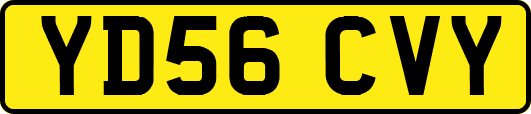 YD56 CVY